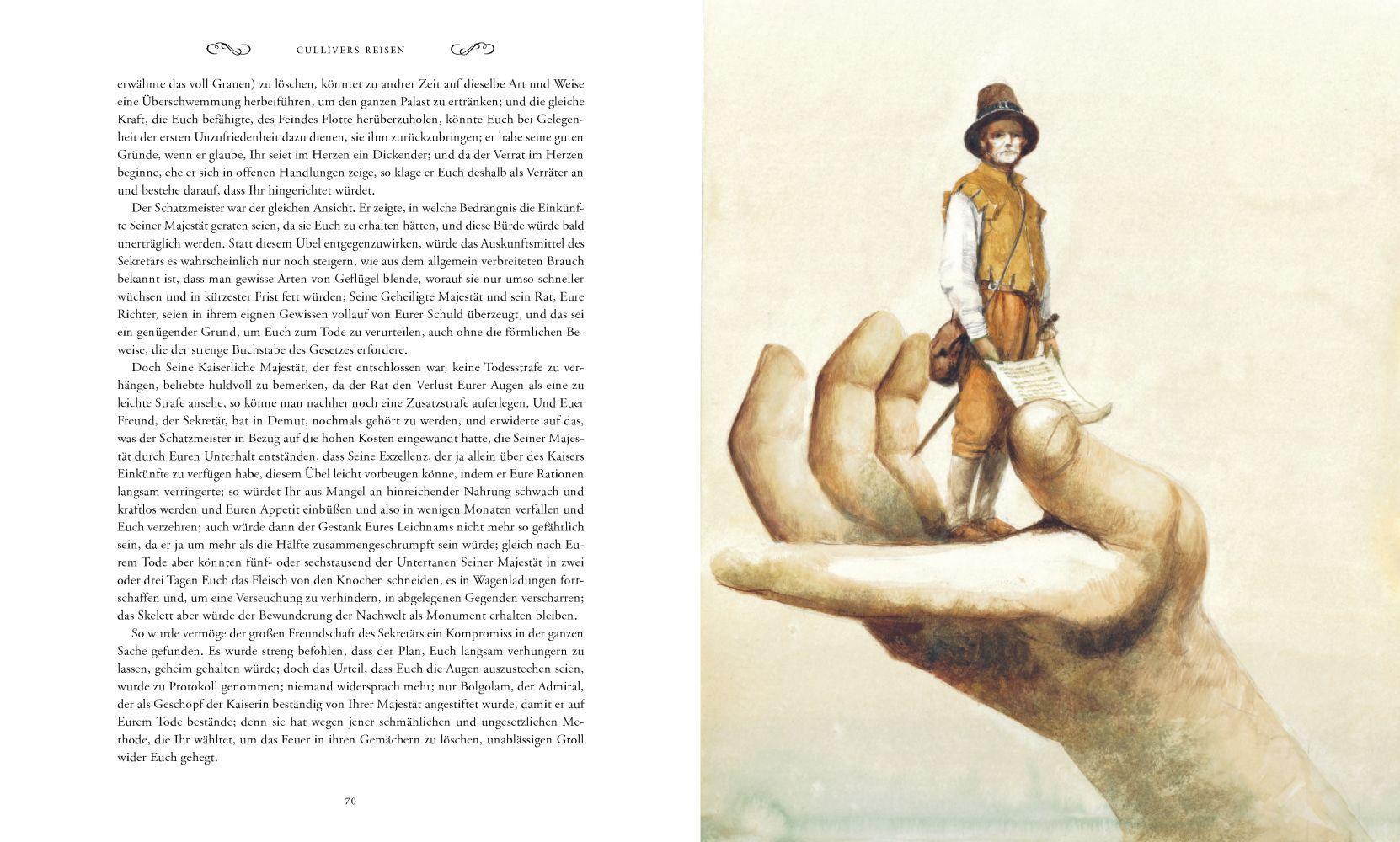 GULLIVERS REISEN

erwähnte das voll Grauen) zu löschen, könntet zu andrer Zeit auf dieselbe Art und Weise eine Überschwemmung herbeiführen, um den ganzen Palast zu ertränken; und die gleiche Kraft, die Euch befähigte, des Feindes Flotte herüberzuholen, könnte Euch bei Gelegenheit der ersten Unzufriedenheit dazu dienen, sie ihm zurückzubringen; er habe seine guten Gründe, wenn er glaube, Ihr seiet im Herzen ein Dickender; und da der Verrat im Herzen beginne, ehe er sich in offenen Handlungen zeige, so klage er Euch deshalb als Verräter an und bestehe darauf, dass Ihr hingerichtet würdet.

Der Schatzmeister war der gleichen Ansicht. Er zeigte, in welche Bedrängnis die Einkünfte Seiner Majestät geraten seien, da sie Euch zu erhalten hätten, und diese Bürde würde bald unerträglich werden. Statt diesem Übel entgegenzuwirken, würde das Auskunftsmittel des Sekretärs es wahrscheinlich nur noch steigern, wie aus dem allgemein verbreiteten Brauch bekannt ist, dass man gewisse Arten von Geflügel blende, worauf sie nur umso schneller wüchsen und in kürzester Frist fett würden; Seine Geheiligte Majestät und sein Rat, Eure Richter, seien in ihrem eignen Gewissen vollauf von Eurer Schuld überzeugt, und das sei ein genügender Grund, um Euch zum Tode zu verurteilen, auch ohne die förmlichen Beweise, die der strenge Buchstabe des Gesetzes erfordere.

Doch Seine Kaiserliche Majestät, der fest entschlossen war, keine Todesstrafe zu verhängen, beliebte huldvoll zu bemerken, da der Rat den Verlust Eurer Augen als eine zu leichte Strafe ansehe, so könne man nachher noch eine Zusatzstrafe auferlegen. Und Euer Freund, der Sekretär, bat in Demut, nochmals gehört zu werden, und erwiderte auf das, was der Schatzmeister in Bezug auf die hohen Kosten eingewandt hatte, die Seiner Majestät durch Euren Unterhalt entständen, dass Seine Exzellenz, der ja allein über des Kaisers Einkünfte zu verfügen habe, diesem Übel leicht vorbeugen könne, indem er Eure Rationen langsam verringerte; so würdet Ihr aus Mangel an hinreichender Nahrung schwach und kraftlos werden und Euren Appetit einbüßen und also in wenigen Monaten verfallen und Euch verzehren; auch würde dann der Gestank Eures Leichnams nicht mehr so gefährlich sein, da er ja um mehr als die Hälfte zusammengeschrumpft sein würde; gleich nach Eurem Tode aber könnten fünf- oder sechstausend der Untertanen Seiner Majestät in zwei oder drei Tagen Euch das Fleisch von den Knochen schneiden, es in Wagenladungen fortschaffen und, um eine Verseuchung zu verhindern, in abgelegenen Gegenden verscharren; das Skelett aber würde der Bewunderung der Nachwelt als Monument erhalten bleiben.

So wurde vermöge der großen Freundschaft des Sekretärs ein Kompromiss in der ganzen Sache gefunden. Es wurde streng befohlen, dass der Plan, Euch langsam verhungern zu lassen, geheim gehalten würde; doch das Urteil, dass Euch die Augen auszustechen seien, wurde zu Protokoll genommen; niemand widersprach mehr; nur Bolgolam, der Admiral, der als Geschöpf der Kaiserin beständig von Ihrer Majestät angestiftet wurde, damit er auf Eurem Tode bestände; denn sie hat wegen jener schmählichen und ungesetzlichen Methode, die Ihr wähltet, um das Feuer in ihren Gemächern zu löschen, unablässigen Groll wider Euch gehegt.

70